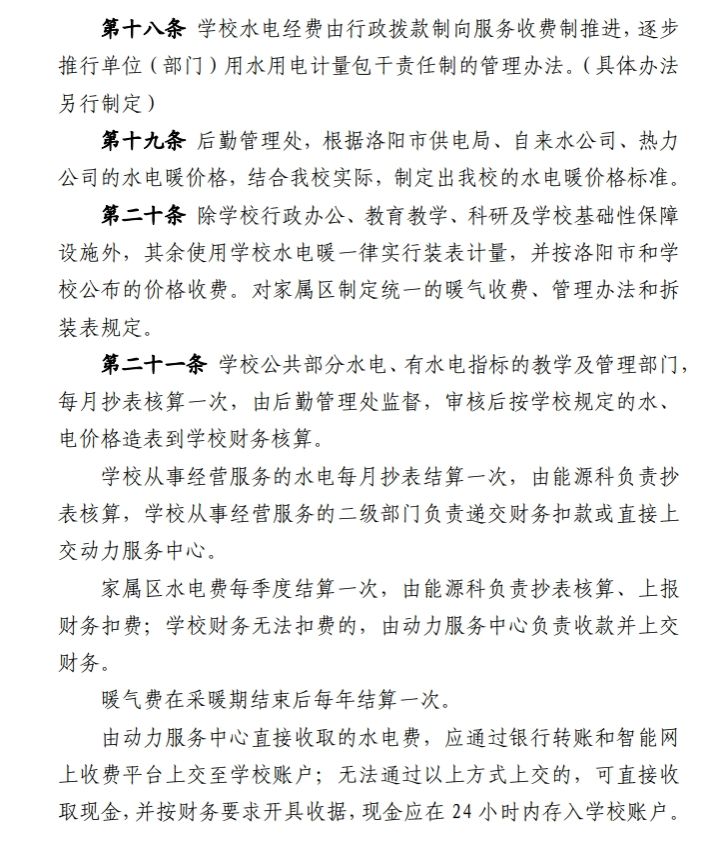 第十八条 学校水电经费由行政拨款制向服务收费制推进，逐步推行单位（部门）用水用电计量包干责任制的管理办法。（具体办法另行制定）

第十九条 后勤管理处，根据洛阳市供电局、自来水公司、热力公司的水电暖价格，结合我校实际，制定出我校的水电暖价格标准。

第二十条 除学校行政办公、教育教学、科研及学校基础性保障设施外，其余使用学校水电暖一律实行装表计量，并按洛阳市和学校公布的价格收费。对家属区制定统一的暖气收费、管理办法和拆装表规定。

第二十一条 学校公共部分水电、有水电指标的教学及管理部门，每月抄表核算一次，由后勤管理处监督，审核后按学校规定的水、电价格造表到学校财务核算。

学校从事经营服务的水电每月抄表结算一次，由能源科负责抄表核算，学校从事经营服务的二级部门负责递交财务扣款或直接上交动力服务中心。

家属区水电费每季度结算一次，由能源科负责抄表核算、上报财务扣费；学校财务无法扣费的，由动力服务中心负责收款并上交财务。

暖气费在采暖期结束后每年结算一次。

由动力服务中心直接收取的水电费，应通过银行转账和智能网上收费平台上交至学校账户；无法通过以上方式上交的，可直接收取现金，并按财务要求开具收据，现金应在 24 小时内存入学校账户。